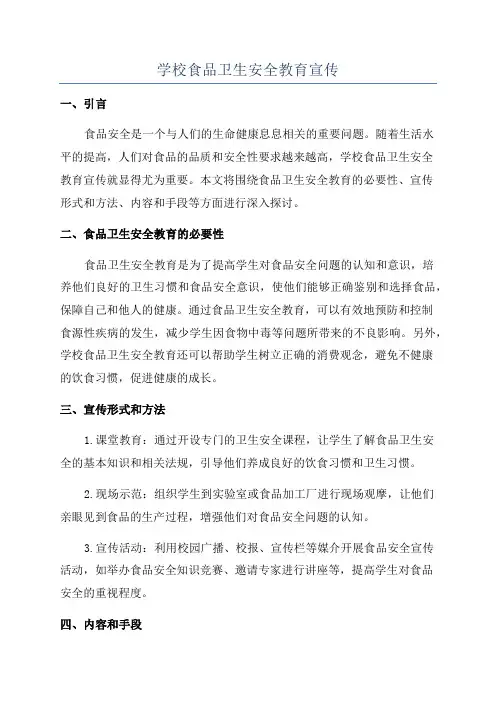 学校食品卫生安全教育宣传

一、引言

食品安全是一个与人们的生命健康息息相关的重要问题。随着生活水平的提高，人们对食品的品质和安全性要求越来越高，学校食品卫生安全教育宣传就显得尤为重要。本文将围绕食品卫生安全教育的必要性、宣传形式和方法、内容和手段等方面进行深入探讨。

二、食品卫生安全教育的必要性

食品卫生安全教育是为了提高学生对食品安全问题的认知和意识，培养他们良好的卫生习惯和食品安全意识，使他们能够正确鉴别和选择食品，保障自己和他人的健康。通过食品卫生安全教育，可以有效地预防和控制食源性疾病的发生，减少学生因食物中毒等问题所带来的不良影响。另外，学校食品卫生安全教育还可以帮助学生树立正确的消费观念，避免不健康的饮食习惯，促进健康的成长。

三、宣传形式和方法

1.课堂教育：通过开设专门的卫生安全课程，让学生了解食品卫生安全的基本知识和相关法规，引导他们养成良好的饮食习惯和卫生习惯。

2.现场示范：组织学生到实验室或食品加工厂进行现场观摩，让他们亲眼见到食品的生产过程，增强他们对食品安全问题的认知。

3.宣传活动：利用校园广播、校报、宣传栏等媒介开展食品安全宣传活动，如举办食品安全知识竞赛、邀请专家进行讲座等，提高学生对食品安全的重视程度。

四、内容和手段